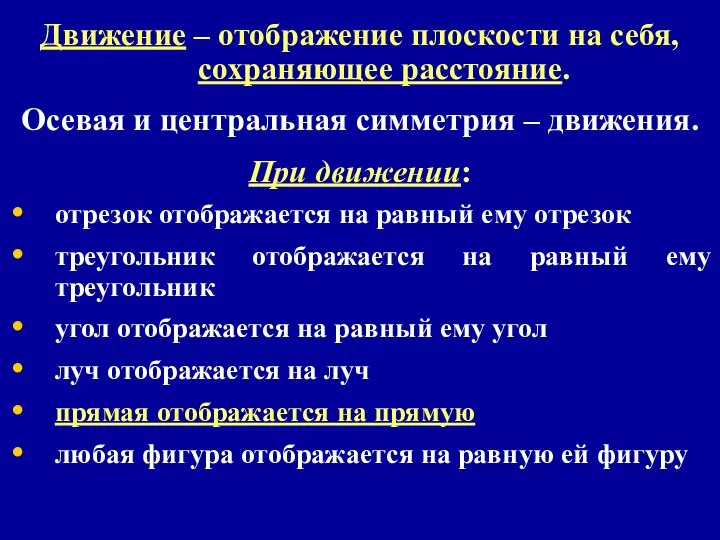 Движение – отображение плоскости на себя, сохраняющее расстояние.

Осевая и центральная симметрия – движения.

При движении:

• отрезок отображается на равный ему отрезок
• треугольник отображается на равный ему треугольник
• угол отображается на равный ему угол
• луч отображается на луч
• прямая отображается на прямую
• любая фигура отображается на равную ей фигуру